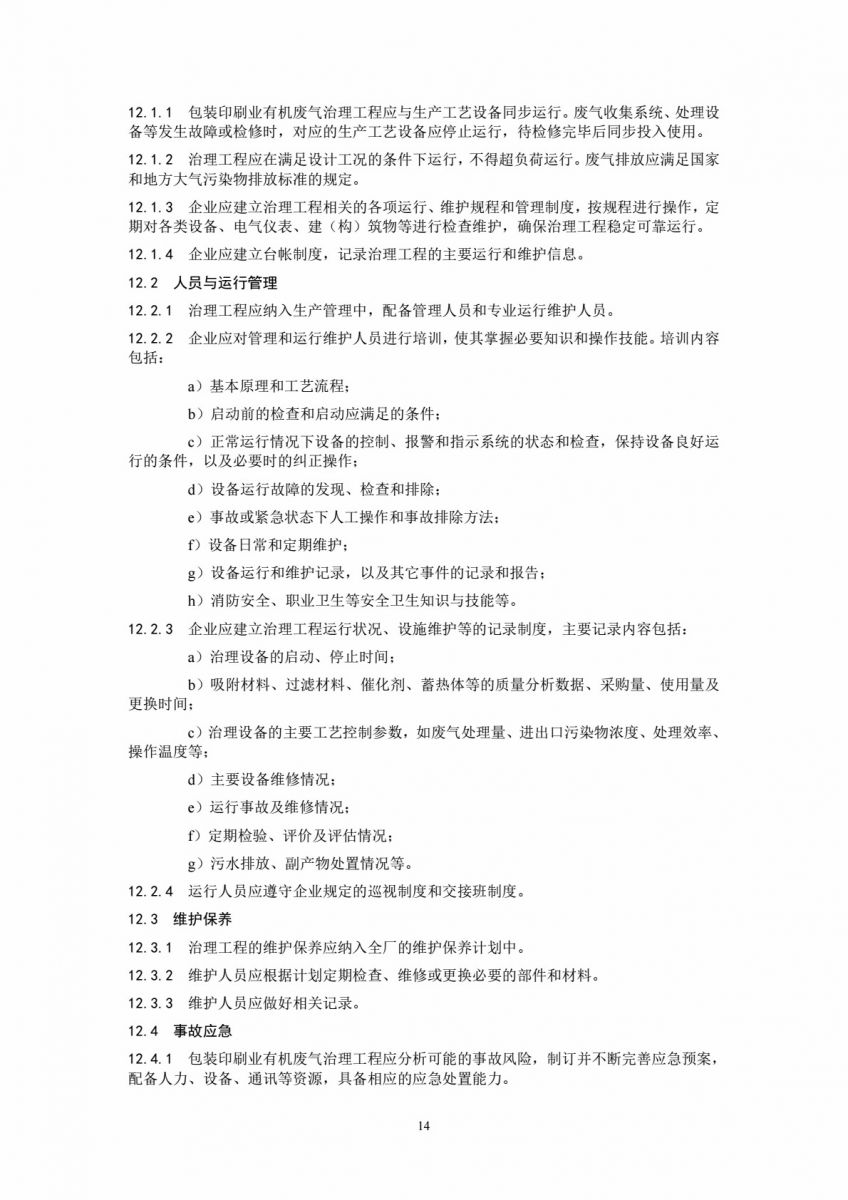 12.1.1　包装印刷业有机废气治理工程应与生产工艺设备同步运行。废气收集系统、处理设备等发生故障或检修时，对应的生产工艺设备应停止运行，待检修完毕后同步投入使用。

12.1.2　治理工程应在满足设计工况的条件下运行，不得超负荷运行。废气排放应满足国家和地方大气污染物排放标准的规定。

12.1.3　企业应建立治理工程相关的各项运行、维护规程和管理制度，按规程进行操作，定期对各类设备、电气仪表、建（构）筑物等进行检查维护，确保治理工程稳定可靠运行。

12.1.4　企业应建立台帐制度，记录治理工程的主要运行和维护信息。

12.2　人员与运行管理

12.2.1　治理工程应纳入生产管理中，配备管理人员和专业运行维护人员。

12.2.2　企业应对管理和运行维护人员进行培训，使其掌握必要知识和操作技能。培训内容包括：

a）基本原理和工艺流程；

b）启动前的检查和启动应满足的条件；

c）正常运行情况下设备的控制、报警和指示系统的状态和检查，保持设备良好运行的条件，以及必要时的纠正操作；

d）设备运行故障的发现、检查和排除；

e）事故或紧急状态下人工操作和事故排除方法；

f）设备日常和定期维护；

g）设备运行和维护记录，以及其它事件的记录和报告；

h）消防安全、职业卫生等安全卫生知识与技能等。

12.2.3　企业应建立治理工程运行状况、设施维护等的记录制度，主要记录内容包括：

a）治理设备的启动、停止时间；

b）吸附材料、过滤材料、催化剂、蓄热体等的质量分析数据、采购量、使用量及更换时间；

c）治理设备的主要工艺控制参数，如废气处理量、进出口污染物浓度、处理效率、操作温度等；

d）主要设备维修情况；

e）运行事故及维修情况；

f）定期检验、评价及评估情况；

g）污水排放、副产物处置情况等。

12.2.4　运行人员应遵守企业规定的巡视制度和交接班制度。

12.3　维护保养

12.3.1　治理工程的维护保养应纳入全厂的维护保养计划中。

12.3.2　维护人员应根据计划定期检查、维修或更换必要的部件和材料。

12.3.3　维护人员应做好相关记录。

12.4　事故应急

12.4.1　包装印刷业有机废气治理工程应分析可能的事故风险，制订并不断完善应急预案，配备人力、设备、通讯等资源，具备相应的应急处置能力。

14